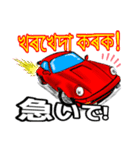 খৰখেদা কৰক!

急いで!